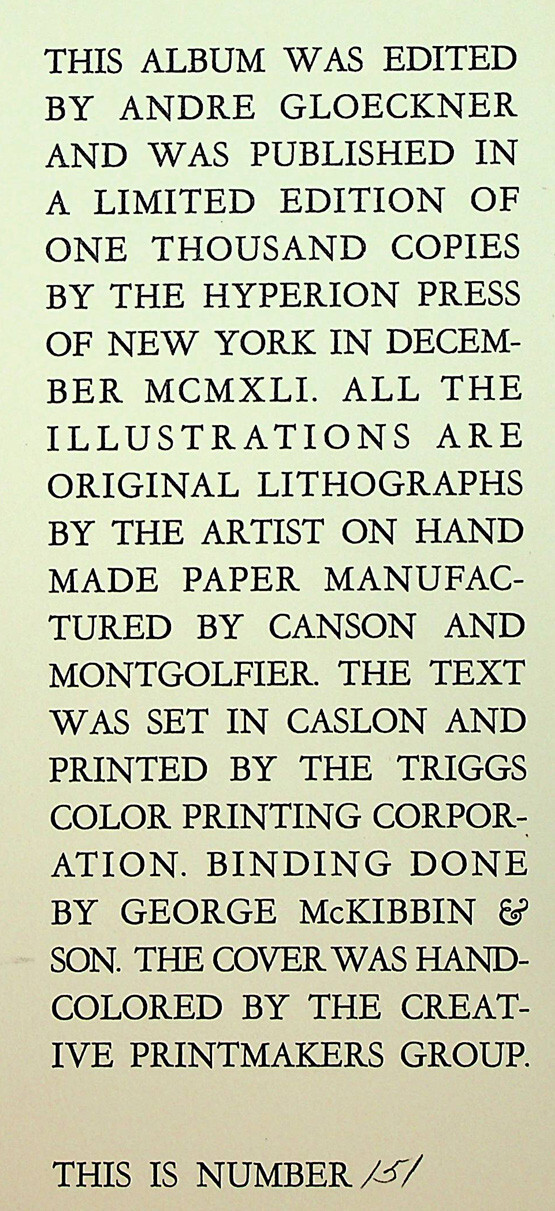 THIS ALBUM WAS EDITED BY ANDRE GLOECKNER AND WAS PUBLISHED IN A LIMITED EDITION OF ONE THOUSAND COPIES BY THE HYPERION PRESS OF NEW YORK IN DECEMBER MCMXLI. ALL THE ILLUSTRATIONS ARE ORIGINAL LITHOGRAPHS BY THE ARTIST ON HAND MADE PAPER MANUFACTURED BY CANSON AND MONTGOLFIER. THE TEXT WAS SET IN CASLON AND PRINTED BY THE TRIGGS COLOR PRINTING CORPORATION. BINDING DONE BY GEORGE McKIBBIN & SON. THE COVER WAS HANDCOLORED BY THE CREATIVE PRINTMAKERS GROUP.

THIS IS NUMBER 151